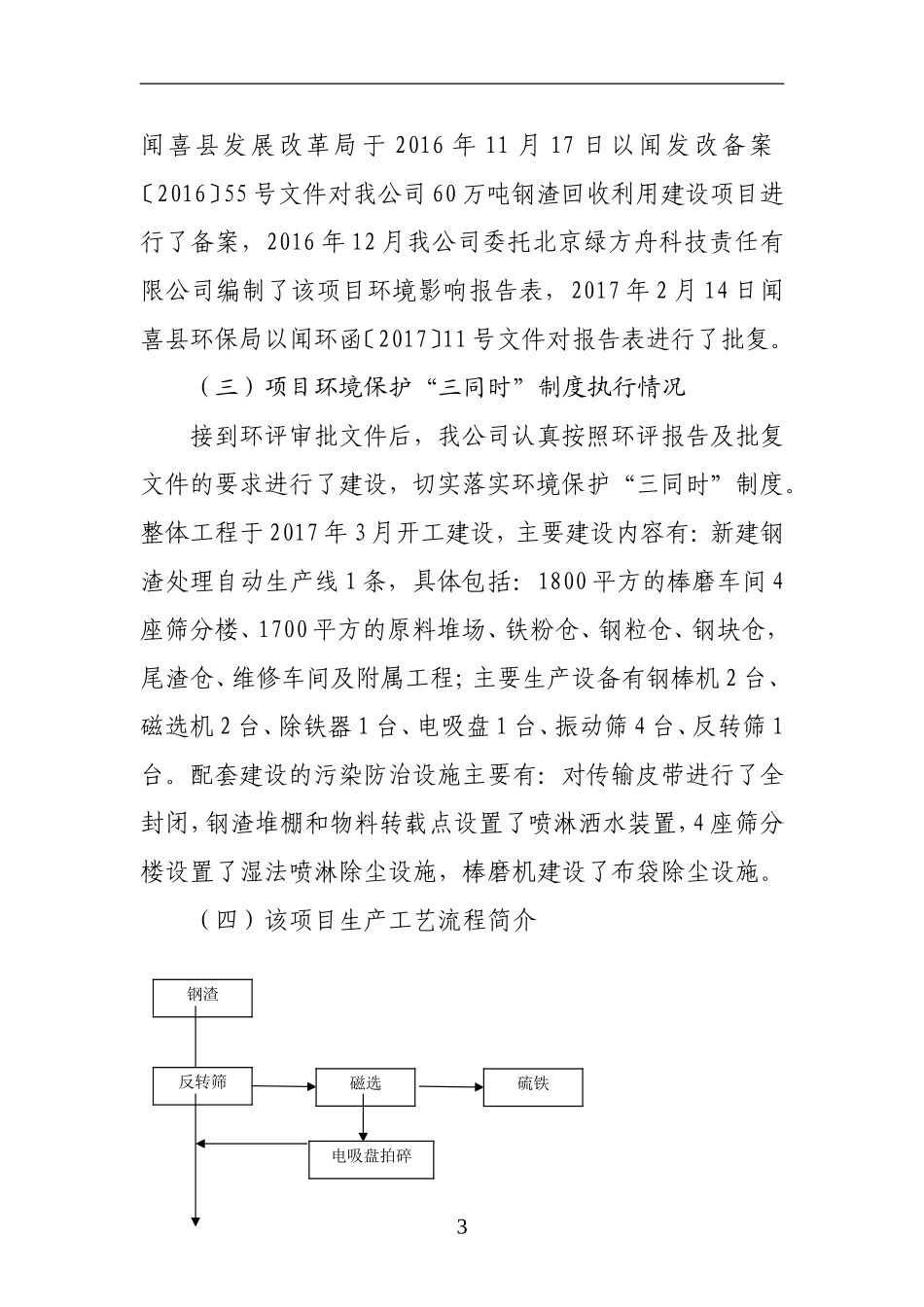 闻喜县发展改革局于2016年11月17日以闻发改备案〔2016〕55号文件对我公司60万吨钢渣回收利用建设项目进行了备案，2016年12月我公司委托北京绿方舟科技责任有限公司编制了该项目环境影响报告表，2017年2月14日闻喜县环保局以闻环函〔2017〕11号文件对报告表进行了批复。

（三）项目环境保护“三同时”制度执行情况

接到环评审批文件后，我公司认真按照环评报告及批复文件的要求进行了建设，切实落实环境保护“三同时”制度。整体工程于2017年3月开工建设，主要建设内容有：新建钢渣处理自动生产线1条，具体包括：1800平方的棒磨车间4座筛分楼、1700平方的原料堆场、铁粉仓、钢粒仓、钢块仓，尾渣仓、维修车间及附属工程；主要生产设备有钢棒机2台、磁选机2台、除铁器1台、电吸盘1台、振动筛4台、反转筛1台。配套建设的污染防治设施主要有：对传输皮带进行了全封闭，钢渣堆棚和物料转载点设置了喷淋洒水装置，4座筛分楼设置了湿法喷淋除尘设施，棒磨机建设了布袋除尘设施。

（四）该项目生产工艺流程简介

钢渣

反转筛

磁选

硫铁

电吸盘拍碎

3